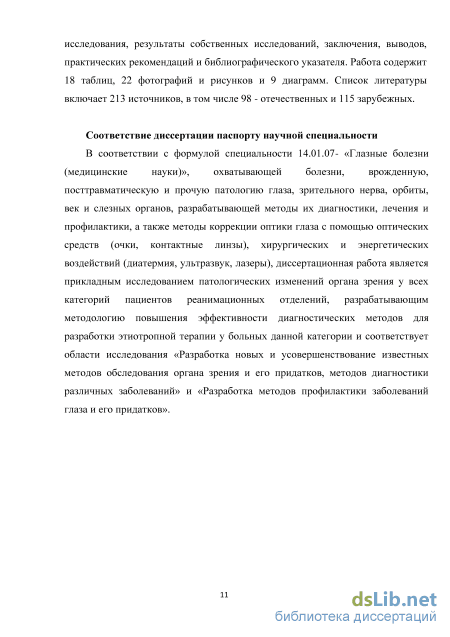 исследования, результаты собственных исследований, заключения, выводов, практических рекомендаций и библиографического указателя. Работа содержит 18 таблиц, 22 фотографий и рисунков и 9 диаграмм. Список литературы включает 213 источников, в том числе 98 - отечественных и 115 зарубежных.

Соответствие диссертации паспорту научной специальности

В соответствии с формулой специальности 14.01.07- «Глазные болезни (медицинские науки)», охватывающей болезни, врожденную, посттравматическую и прочую патологию глаза, зрительного нерва, орбиты, век и слезных органов, разрабатывающей методы их диагностики, лечения и профилактики, а также методы коррекции оптики глаза с помощью оптических средств (очки, контактные линзы), хирургических и энергетических воздействий (диатермия, ультразвук, лазеры), диссертационная работа является прикладным исследованием патологических изменений органа зрения у всех категорий пациентов реанимационных отделений, разрабатывающим методологию повышения эффективности диагностических методов для разработки этиотропной терапии у больных данной категории и соответствует области исследования «Разработка новых и усовершенствование известных методов обследования органа зрения и его придатков, методов диагностики различных заболеваний» и «Разработка методов профилактики заболеваний глаза и его придатков».

11

dsLib.net
библиотека диссертаций